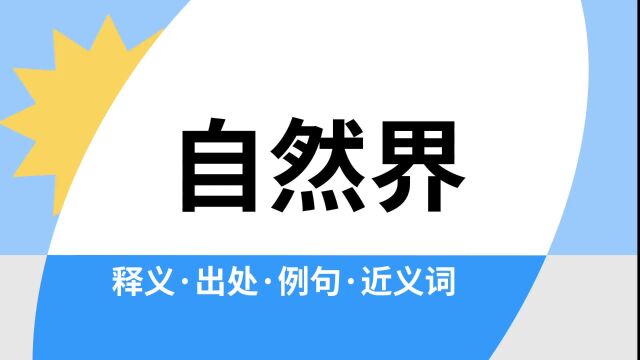 自然界

释义·出处·例句·近义词